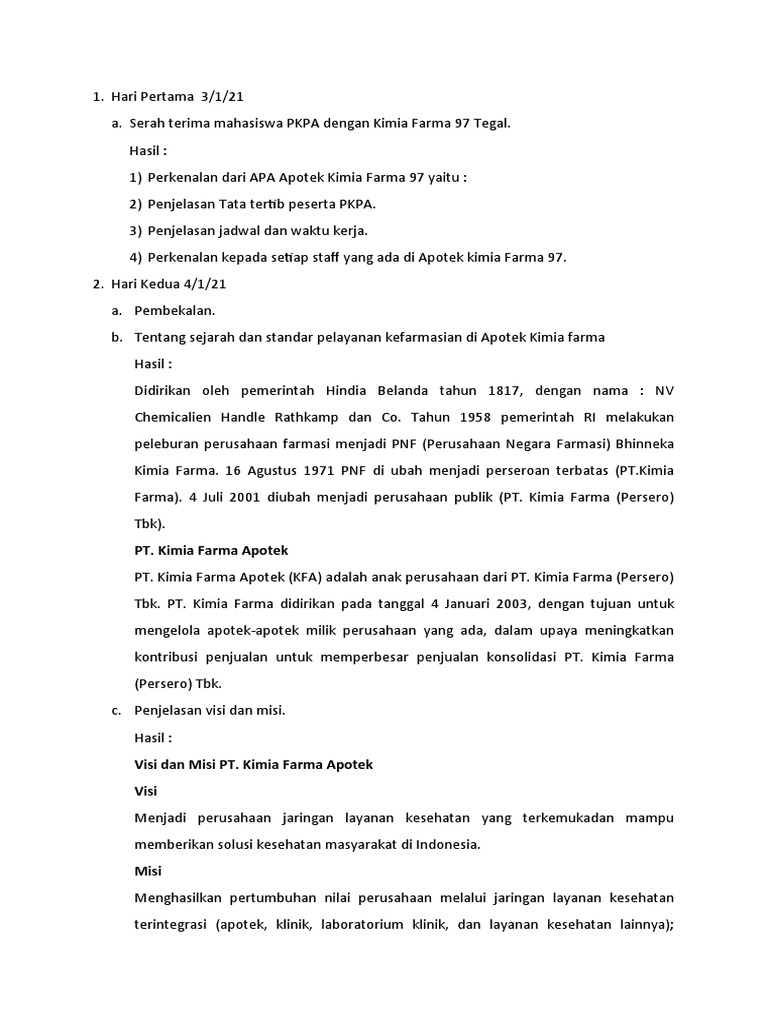 1. Hari Pertama 3/1/21

a. Serah terima mahasiswa PKPA dengan Kimia Farma 97 Tegal.

Hasil :

1) Perkenalan dari APA Apotek Kimia Farma 97 yaitu :

2) Penjelasan Tata tertib peserta PKPA.

3) Penjelasan jadwal dan waktu kerja.

4) Perkenalan kepada setiap staff yang ada di Apotek kimia Farma 97.

2. Hari Kedua 4/1/21

a. Pembekalan.

b. Tentang sejarah dan standar pelayanan kefarmasian di Apotek Kimia farma

Hasil :

Didirikan oleh pemerintah Hindia Belanda tahun 1817, dengan nama : NV Chemicalien Handle Rathkamp dan Co. Tahun 1958 pemerintah RI melakukan peleburan perusahaan farmasi menjadi PNF (Perusahaan Negara Farmasi) Bhinneka Kimia Farma. 16 Agustus 1971 PNF di ubah menjadi perseroan terbatas (PT.Kimia Farma). 4 Juli 2001 diubah menjadi perusahaan publik (PT. Kimia Farma (Persero) Tbk).

PT. Kimia Farma Apotek

PT. Kimia Farma Apotek (KFA) adalah anak perusahaan dari PT. Kimia Farma (Persero) Tbk. PT. Kimia Farma didirikan pada tanggal 4 Januari 2003, dengan tujuan untuk mengelola apotek-apotek milik perusahaan yang ada, dalam upaya meningkatkan kontribusi penjualan untuk memperbesar penjualan konsolidasi PT. Kimia Farma (Persero) Tbk.

c. Penjelasan visi dan misi.

Hasil :

Visi dan Misi PT. Kimia Farma Apotek

Visi

Menjadi perusahaan jaringan layanan kesehatan yang terkemukadan mampu memberikan solusi kesehatan masyarakat di Indonesia.

Misi

Menghasilkan pertumbuhan nilai perusahaan melalui jaringan layanan kesehatan terintegrasi (apotek, klinik, laboratorium klinik, dan layanan kesehatan lainnya);